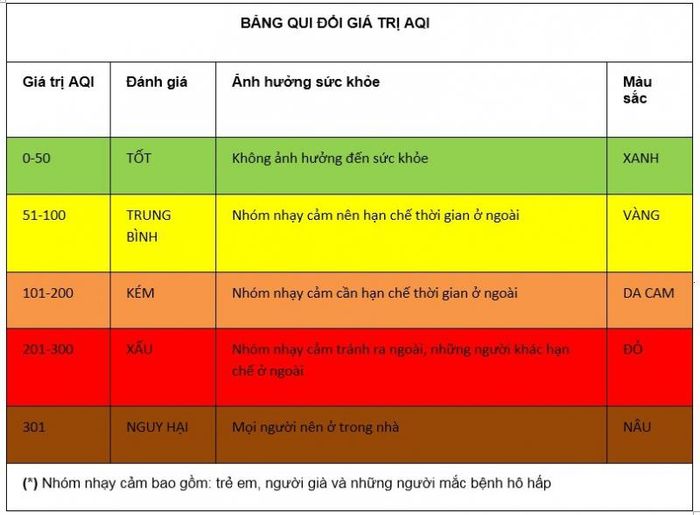 BẢNG QUI ĐỔI GIÁ TRỊ AQI

| Giá trị AQI | Đánh giá | Ảnh hưởng sức khỏe | Màu sắc |
|---|---|---|---|
| 0-50 | TỐT | Không ảnh hưởng đến sức khỏe | XANH |
| 51-100 | TRUNG BÌNH | Nhóm nhạy cảm nên hạn chế thời gian ở ngoài | VÀNG |
| 101-200 | KÉM | Nhóm nhạy cảm cần hạn chế thời gian ở ngoài | DA CAM |
| 201-300 | XẤU | Nhóm nhạy cảm tránh ra ngoài, những người khác hạn chế ở ngoài | ĐỎ |
| 301 | NGUY HẠI | Mọi người nên ở trong nhà | NÂU |

(*) Nhóm nhạy cảm bao gồm: trẻ em, người già và những người mắc bệnh hô hấp